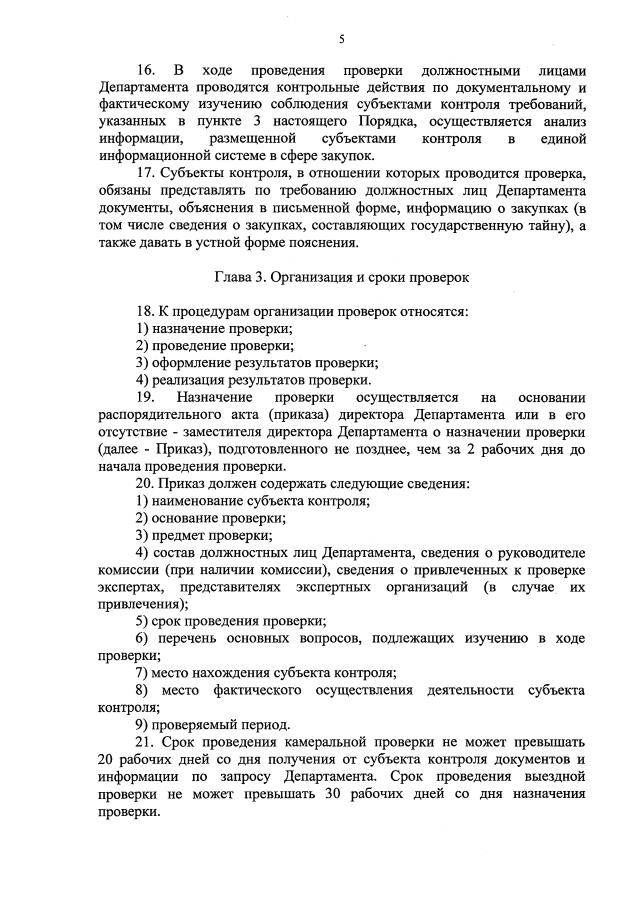 5

16. В ходе проведения проверки должностными лицами Департамента проводятся контрольные действия по документальному и фактическому изучению соблюдения субъектами контроля требований, указанных в пункте 3 настоящего Порядка, осуществляется анализ информации, размещенной субъектами контроля в единой информационной системе в сфере закупок.

17. Субъекты контроля, в отношении которых проводится проверка, обязаны представлять по требованию должностных лиц Департамента документы, объяснения в письменной форме, информацию о закупках (в том числе сведения о закупках, составляющих государственную тайну), а также давать в устной форме пояснения.

Глава 3. Организация и сроки проверок

18. К процедурам организации проверок относятся:
1) назначение проверки;
2) проведение проверки;
3) оформление результатов проверки;
4) реализация результатов проверки.

19. Назначение проверки осуществляется на основании распорядительного акта (приказа) директора Департамента или в его отсутствие - заместителя директора Департамента о назначении проверки (далее - Приказ), подготовленного не позднее, чем за 2 рабочих дня до начала проведения проверки.

20. Приказ должен содержать следующие сведения:
1) наименование субъекта контроля;
2) основание проверки;
3) предмет проверки;
4) состав должностных лиц Департамента, сведения о руководителе комиссии (при наличии комиссии), сведения о привлеченных к проверке экспертах, представителях экспертных организаций (в случае их привлечения);
5) срок проведения проверки;
6) перечень основных вопросов, подлежащих изучению в ходе проверки;
7) место нахождения субъекта контроля;
8) место фактического осуществления деятельности субъекта контроля;
9) проверяемый период.

21. Срок проведения камеральной проверки не может превышать 20 рабочих дней со дня получения от субъекта контроля документов и информации по запросу Департамента. Срок проведения выездной проверки не может превышать 30 рабочих дней со дня назначения проверки.